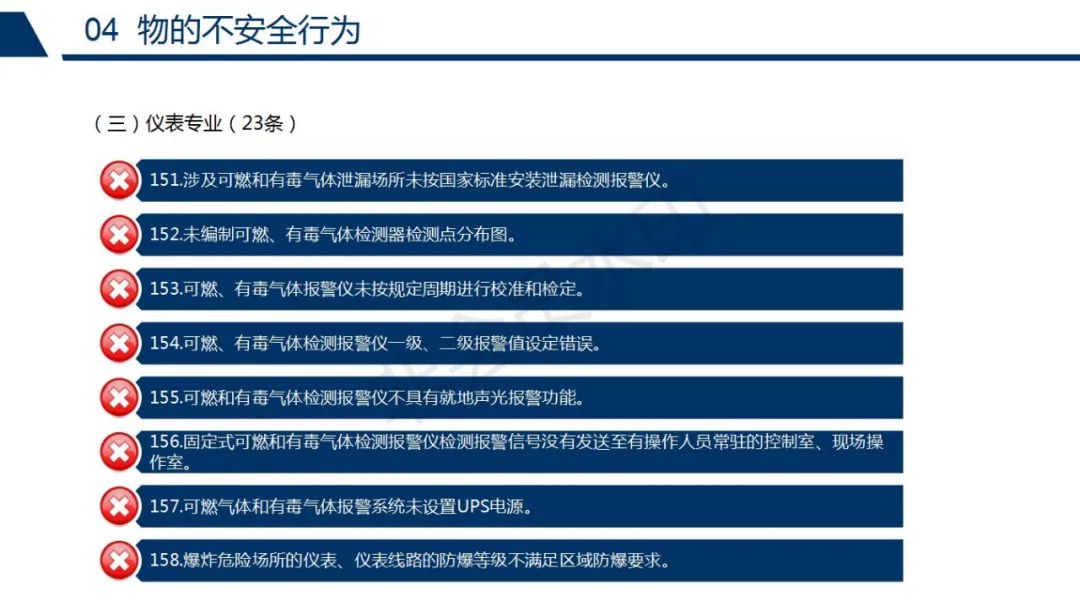 04 物的不安全行为

（三）仪表专业（23条）

151.涉及可燃和有毒气体泄漏场所未按国家标准安装泄漏检测报警仪。

152.未编制可燃、有毒气体检测器检测点分布图。

153.可燃、有毒气体报警仪未按规定周期进行校准和检定。

154.可燃、有毒气体检测报警仪一级、二级报警值设定错误。

155.可燃和有毒气体检测报警仪不具有就地声光报警功能。

156.固定式可燃和有毒气体检测报警仪检测报警信号没有发送至有操作人员常驻的控制室、现场操作室。

157.可燃气体和有毒气体报警系统未设置UPS电源。

158.爆炸危险场所的仪表、仪表线路的防爆等级不满足区域防爆要求。